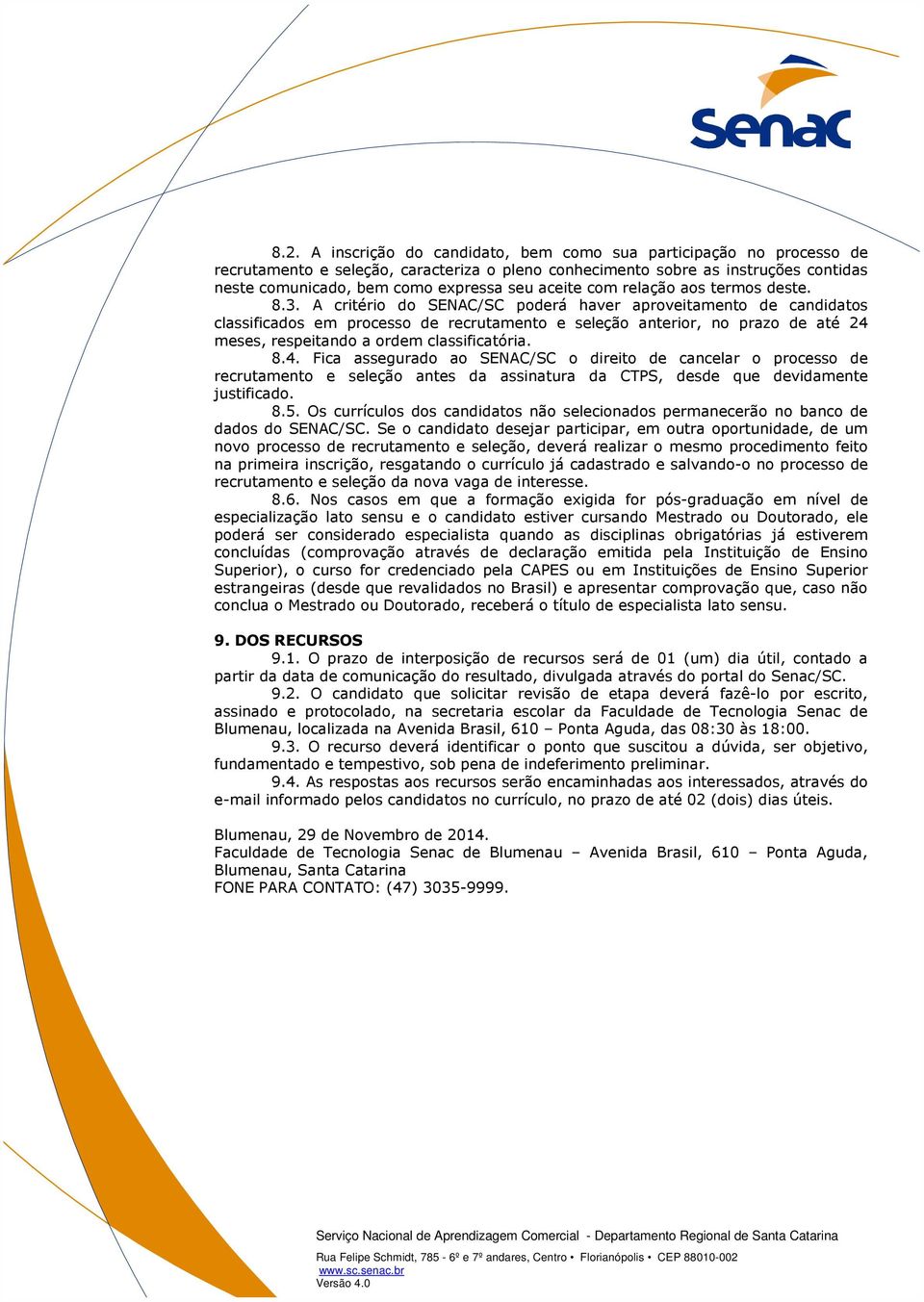 Senac

8.2. A inscrição do candidato, bem como sua participação no processo de recrutamento e seleção, caracteriza o pleno conhecimento sobre as instruções contidas neste comunicado, bem como expressa seu aceite com relação aos termos deste.

8.3. A critério do SENAC/SC poderá haver aproveitamento de candidatos classificados em processo de recrutamento e seleção anterior, no prazo de até 24 meses, respeitando a ordem classificatória.

8.4. Fica assegurado ao SENAC/SC o direito de cancelar o processo de recrutamento e seleção antes da assinatura da CTPS, desde que devidamente justificado.

8.5. Os currículos dos candidatos não selecionados permanecerão no banco de dados do SENAC/SC. Se o candidato desejar participar, em outra oportunidade, de um novo processo de recrutamento e seleção, deverá realizar o mesmo procedimento feito na primeira inscrição, resgatando o currículo já cadastrado e salvando-o no processo de recrutamento e seleção da nova vaga de interesse.

8.6. Nos casos em que a formação exigida for pós-graduação em nível de especialização lato sensu e o candidato estiver cursando Mestrado ou Doutorado, ele poderá ser considerado especialista quando as disciplinas obrigatórias já estiverem concluídas (comprovação através de declaração emitida pela Instituição de Ensino Superior), o curso for credenciado pela CAPES ou em Instituições de Ensino Superior estrangeiras (desde que revalidados no Brasil) e apresentar comprovação que, caso não conclua o Mestrado ou Doutorado, receberá o título de especialista lato sensu.

9. DOS RECURSOS

9.1. O prazo de interposição de recursos será de 01 (um) dia útil, contado a partir da data de comunicação do resultado, divulgada através do portal do Senac/SC.

9.2. O candidato que solicitar revisão de etapa deverá fazê-lo por escrito, assinado e protocolado, na secretaria escolar da Faculdade de Tecnologia Senac de Blumenau, localizada na Avenida Brasil, 610 – Ponta Aguda, das 08:30 às 18:00.

9.3. O recurso deverá identificar o ponto que suscitou a dúvida, ser objetivo, fundamentado e tempestivo, sob pena de indeferimento preliminar.

9.4. As respostas aos recursos serão encaminhadas aos interessados, através do e-mail informado pelos candidatos no currículo, no prazo de até 02 (dois) dias úteis.

Blumenau, 29 de Novembro de 2014.
Faculdade de Tecnologia Senac de Blumenau – Avenida Brasil, 610 – Ponta Aguda, Blumenau, Santa Catarina
FONE PARA CONTATO: (47) 3035-9999.

Serviço Nacional de Aprendizagem Comercial - Departamento Regional de Santa Catarina
Rua Felipe Schmidt, 785 - 6º e 7º andares, Centro • Florianópolis • CEP 88010-002
www.sc.senac.br
Versão 4.0